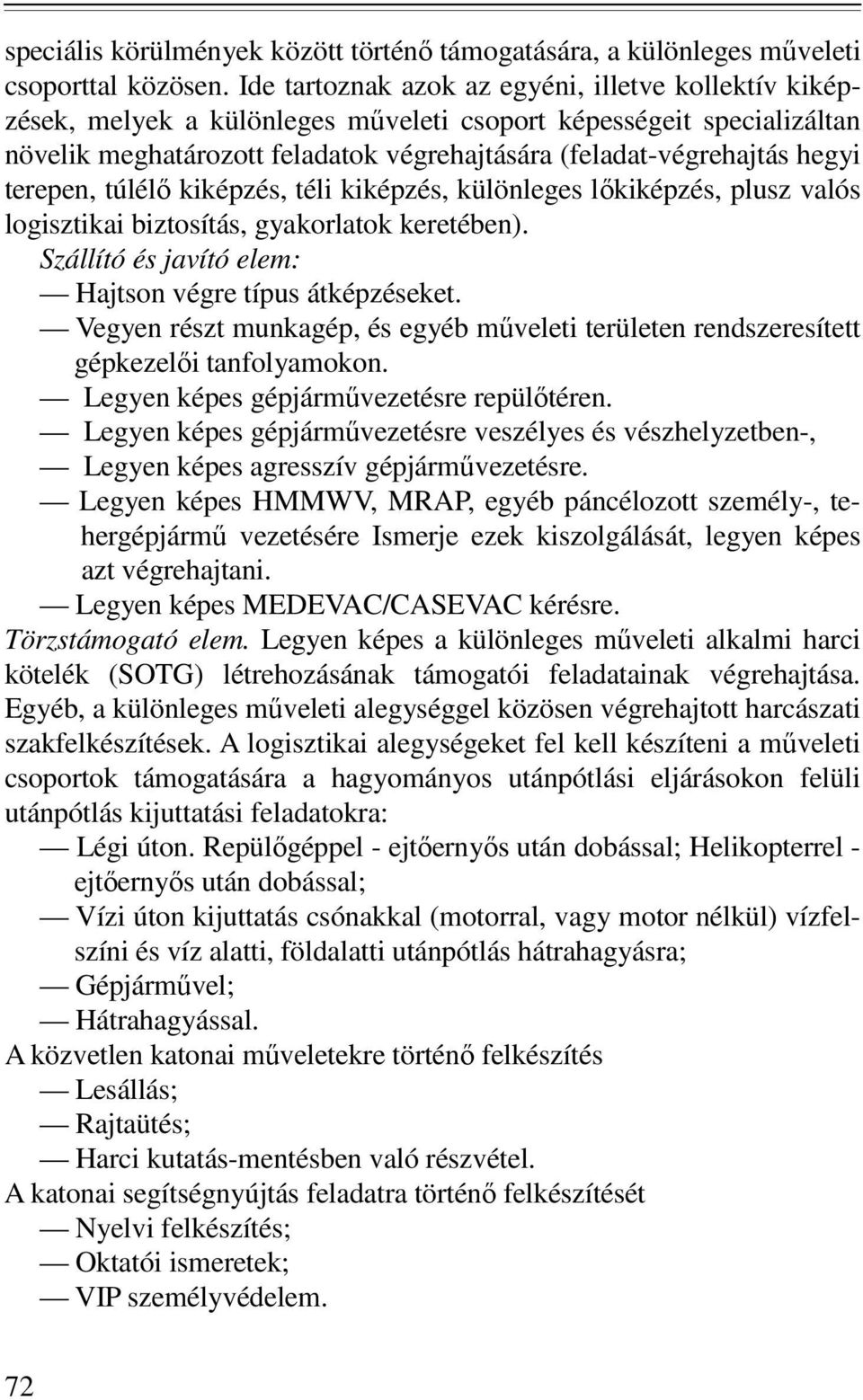 speciális körülmények között történő támogatására, a különleges műveleti csoporttal közösen. Ide tartoznak azok az egyéni, illetve kollektív kiképzések, melyek a különleges műveleti csoport képességeit specializáltan növelik meghatározott feladatok végrehajtására (feladat-végrehajtás hegyi terepen, túlélő kiképzés, téli kiképzés, különleges lőkiképzés, plusz valós logisztikai biztosítás, gyakorlatok keretében).

Szállító és javító elem:

— Hajtson végre típus átképzéseket.

— Vegyen részt munkagép, és egyéb műveleti területen rendszeresített gépkezelői tanfolyamokon.

— Legyen képes gépjárművezetésre repülőtéren.

— Legyen képes gépjárművezetésre veszélyes és vészhelyzetben-,

— Legyen képes agresszív gépjárművezetésre.

— Legyen képes HMMWV, MRAP, egyéb páncélozott személy-, tehergépjármű vezetésére Ismerje ezek kiszolgálását, legyen képes azt végrehajtani.

— Legyen képes MEDEVAC/CASEVAC kérésre.

Törzstámogató elem. Legyen képes a különleges műveleti alkalmi harci kötelék (SOTG) létrehozásának támogatói feladatainak végrehajtása. Egyéb, a különleges műveleti alegységgel közösen végrehajtott harcászati szakfelkészítések. A logisztikai alegységeket fel kell készíteni a műveleti csoportok támogatására a hagyományos utánpótlási eljárásokon felüli utánpótlás kijuttatási feladatokra:

— Légi úton. Repülőgéppel - ejtőernyős után dobással; Helikopterrel - ejtőernyős után dobással;

— Vízi úton kijuttatás csónakkal (motorral, vagy motor nélkül) vízfelszíni és víz alatti, földalatti utánpótlás hátrahagyásra;

— Gépjárművel;

— Hátrahagyással.

A közvetlen katonai műveletekre történő felkészítés

— Lesállás;

— Rajtaütés;

— Harci kutatás-mentésben való részvétel.

A katonai segítségnyújtás feladatra történő felkészítését

— Nyelvi felkészítés;

— Oktatói ismeretek;

— VIP személyvédelem.

72